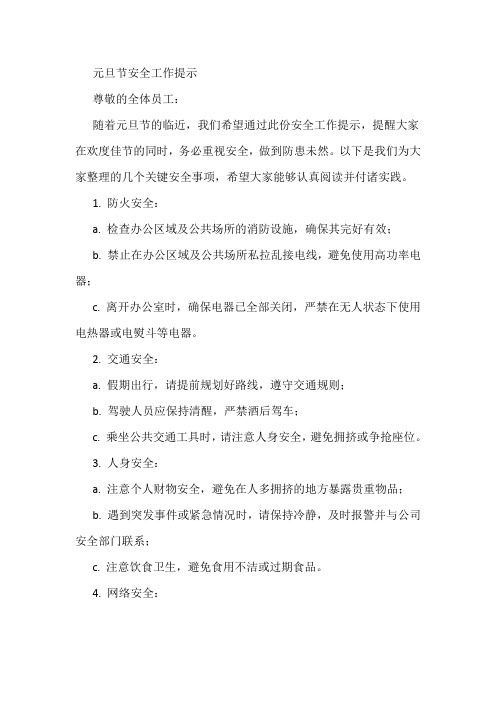 元旦节安全工作提示

尊敬的全体员工：

随着元旦节的临近，我们希望通过此份安全工作提示，提醒大家在欢度佳节的同时，务必重视安全，做到防患未然。以下是我们为大家整理的几个关键安全事项，希望大家能够认真阅读并付诸实践。

1. 防火安全：

a. 检查办公区域及公共场所的消防设施，确保其完好有效；

b. 禁止在办公区域及公共场所私拉乱接电线，避免使用高功率电器；

c. 离开办公室时，确保电器已全部关闭，严禁在无人状态下使用电热器或电熨斗等电器。

2. 交通安全：

a. 假期出行，请提前规划好路线，遵守交通规则；

b. 驾驶人员应保持清醒，严禁酒后驾车；

c. 乘坐公共交通工具时，请注意人身安全，避免拥挤或争抢座位。

3. 人身安全：

a. 注意个人财物安全，避免在人多拥挤的地方暴露贵重物品；

b. 遇到突发事件或紧急情况时，请保持冷静，及时报警并与公司安全部门联系；

c. 注意饮食卫生，避免食用不洁或过期食品。

4. 网络安全：